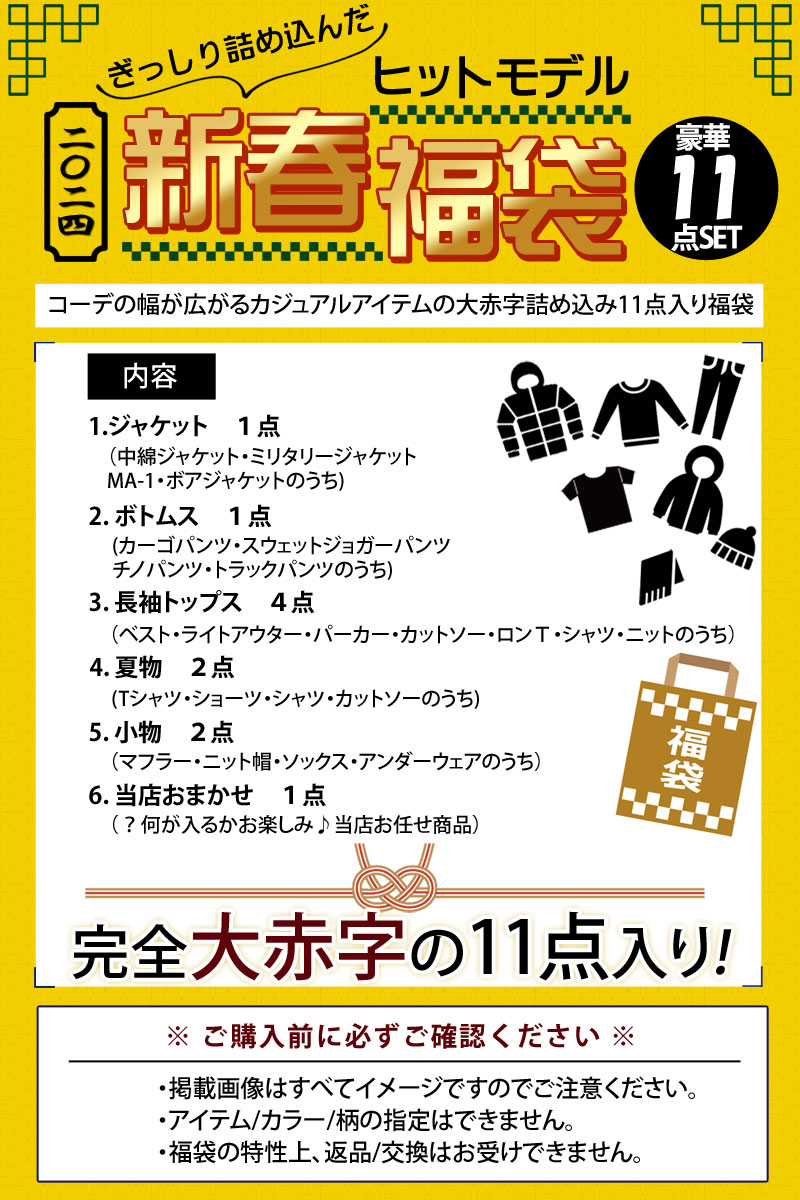 ぎっしり詰め込んだ

ヒットモデル

二〇二四

新春福袋

豪華 11 点SET

コーデの幅が広がるカジュアルアイテムの大赤字詰め込み11点入り福袋

内容

1.ジャケット　1点
（中綿ジャケット・ミリタリージャケット MA-1・ボアジャケットのうち）

2. ボトムス　1点
(カーゴパンツ・スウェットジョガーパンツ チノパンツ・トラックパンツのうち)

3. 長袖トップス　4点
（ベスト・ライトアウター・パーカー・カットソー・ロンT・シャツ・ニットのうち）

4. 夏物　2点
(Tシャツ・ショーツ・シャツ・カットソーのうち)

5. 小物　2点
（マフラー・ニット帽・ソックス・アンダーウェアのうち）

6. 当店おまかせ　1点
（？何が入るかお楽しみ♪当店お任せ商品）

福袋

完全大赤字の11点入り!

※ ご購入前に必ずご確認ください ※

・掲載画像はすべてイメージですのでご注意ください。
・アイテム/カラー/柄の指定はできません。
・福袋の特性上、返品/交換はお受けできません。